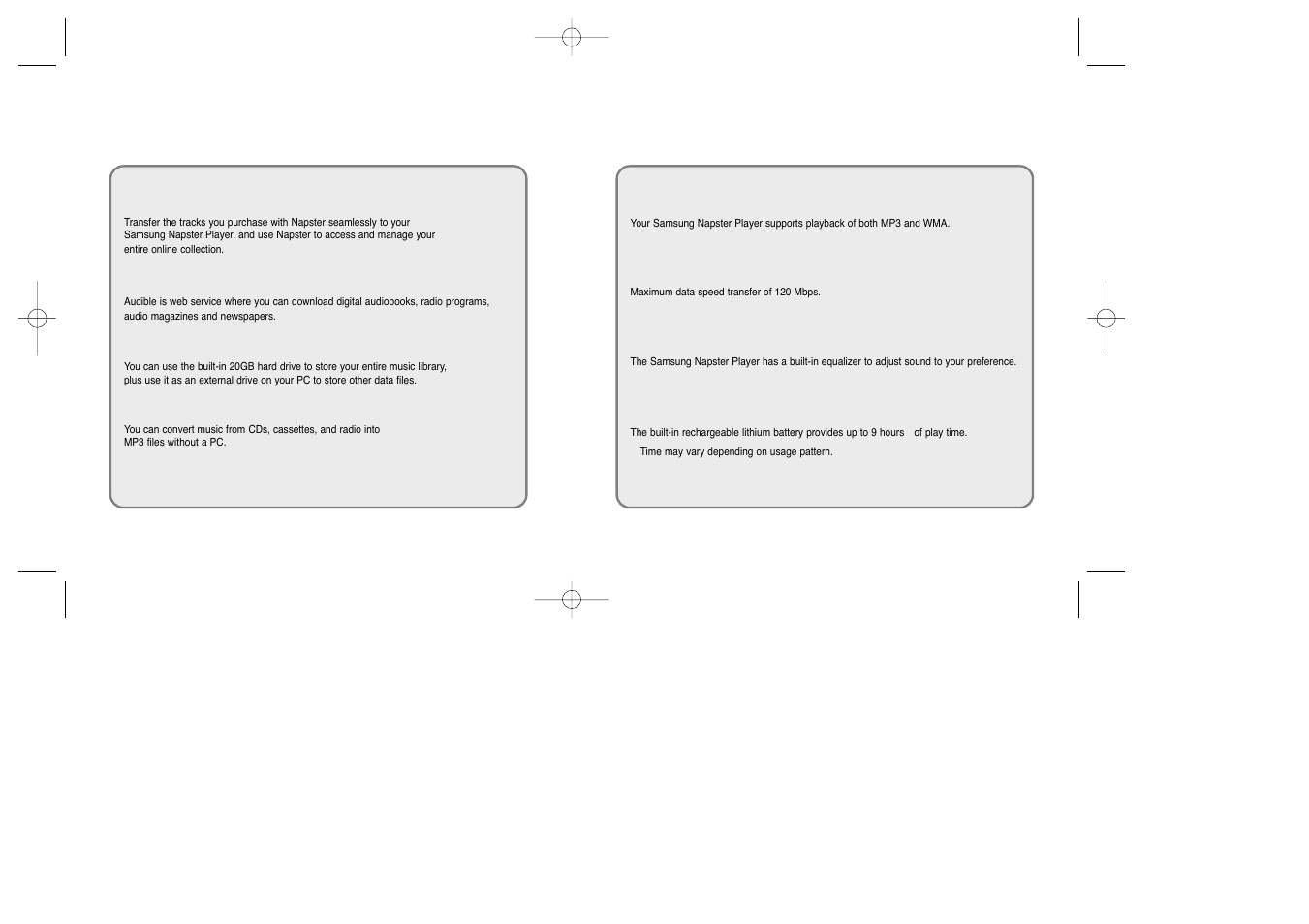 Transfer the tracks you purchase with Napster seamlessly to your Samsung Napster Player, and use Napster to access and manage your entire online collection.

Audible is web service where you can download digital audiobooks, radio programs, audio magazines and newspapers.

You can use the built-in 20GB hard drive to store your entire music library, plus use it as an external drive on your PC to store other data files.

You can convert music from CDs, cassettes, and radio into MP3 files without a PC.

Your Samsung Napster Player supports playback of both MP3 and WMA.

Maximum data speed transfer of 120 Mbps.

The Samsung Napster Player has a built-in equalizer to adjust sound to your preference.

The built-in rechargeable lithium battery provides up to 9 hours of play time.

Time may vary depending on usage pattern.